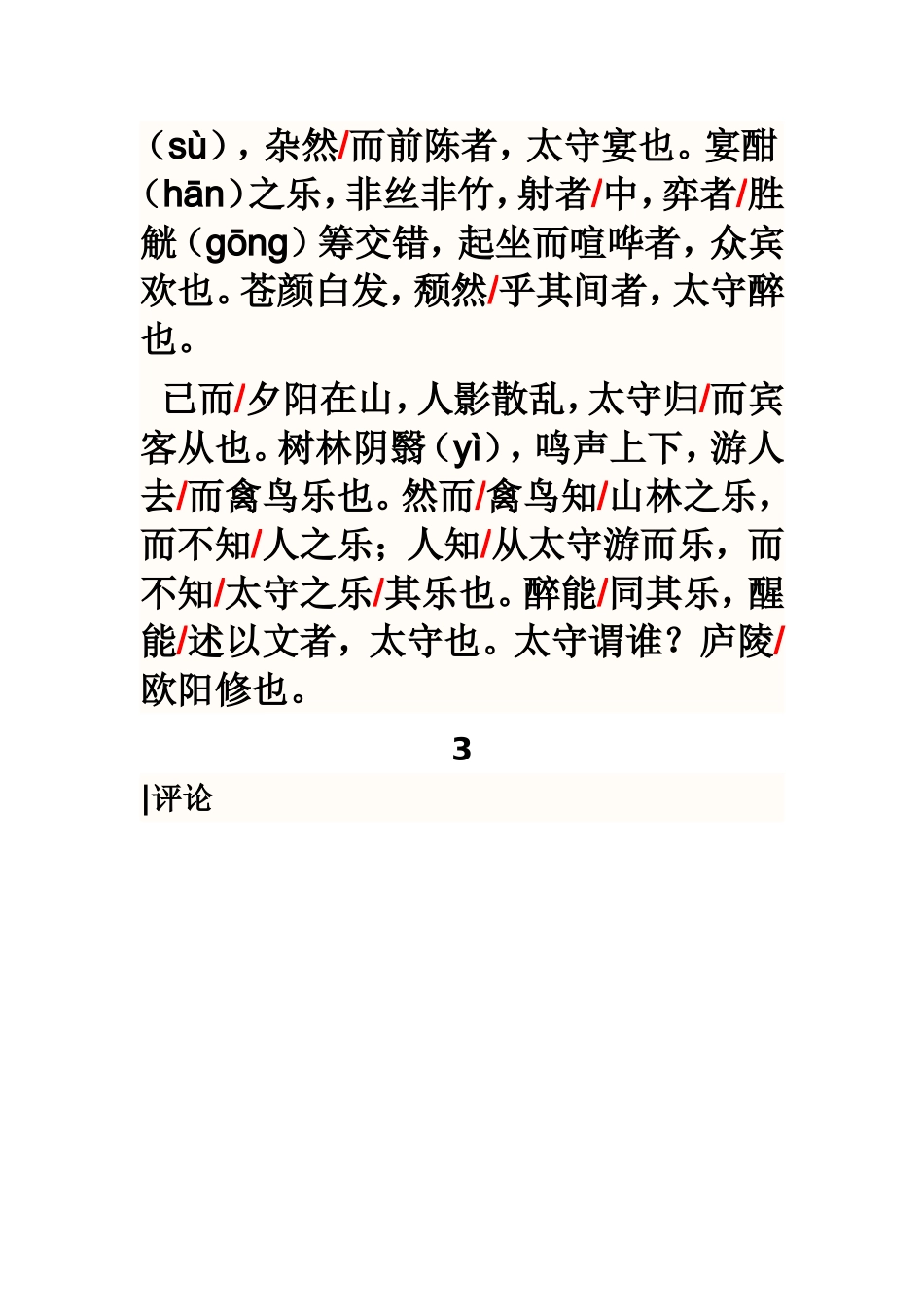 （sù），杂然/而前陈者，太守宴也。宴酣（hān）之乐，非丝非竹，射者/中，弈者/胜觥（gōng）筹交错，起坐而喧哗者，众宾欢也。苍颜白发，颓然/乎其间者，太守醉也。

已而/夕阳在山，人影散乱，太守归/而宾客从也。树林阴翳（yì），鸣声上下，游人去/而禽鸟乐也。然而/禽鸟知/山林之乐，而不知/人之乐；人知/从太守游而乐，而不知/太守之乐/其乐也。醉能/同其乐，醒能/述以文者，太守也。太守谓谁？庐陵/欧阳修也。

3

|评论